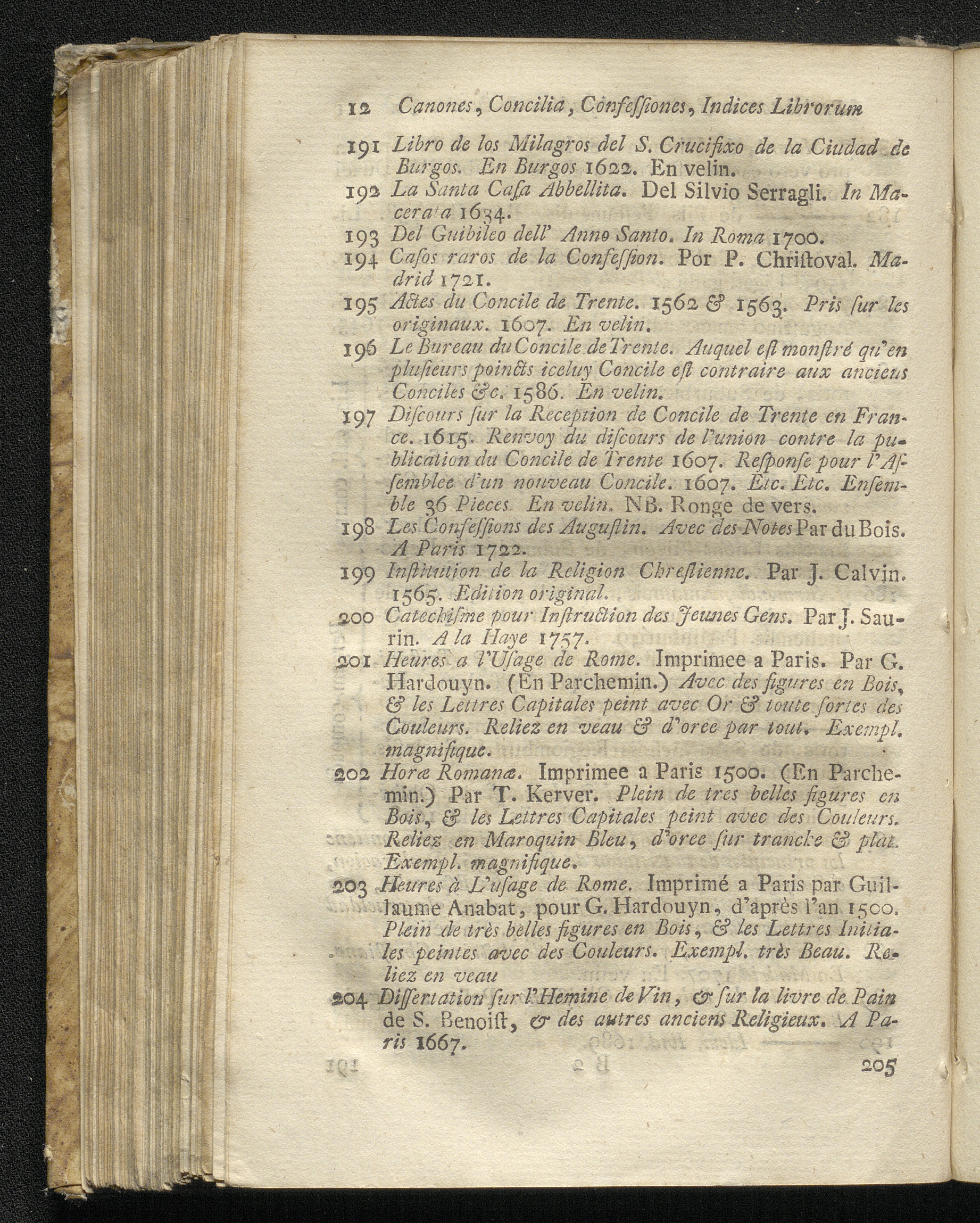 12 Canones, Concilia, Confeſſiones, Indices Librorum

191 Libro de los Milagros del S. Crucifixo de la Ciudad de Burgos. En Burgos 1622. En velin.

192 La Santa Caſa Abbellita. Del Silvio Serragli. In Macerata 1634.

193 Del Guibileo dell' Anno Santo. In Roma 1700.

194 Caſos raros de la Confeſſion. Por P. Chriſtoval. Madrid 1721.

195 Actes du Concile de Trente. 1562 & 1563. Pris ſur les originaux. 1607. En velin.

196 Le Bureau du Concile de Trente. Auquel eſt monſtré qu'en pluſieurs poincts iceluy Concile eſt contraire aux anciens Conciles &c. 1586. En velin.

197 Diſcours ſur la Reception de Concile de Trente en France. 1615. Renvoy du diſcours de l'union contre la publication du Concile de Trente 1607. Reſponſe pour l'Aſſemblee d'un nouveau Concile. 1607. Etc. Etc. Enſemble 36 Pieces. En velin. NB. Ronge de vers.

198 Les Confeſſions des Auguſtin. Avec des Notes Par du Bois. A Paris 1722.

199 Inſtitution de la Religion Chreſtienne. Par J. Calvin. 1565. Edition original.

200 Catechiſme pour Inſtruction des Jeunes Gens. Par J. Saurin. A la Haye 1757.

201 Heures a l'Uſage de Rome. Imprimee a Paris. Par G. Hardouyn. (En Parchemin.) Avec des figures en Bois, & les Lettres Capitales peint avec Or & toute ſortes des Couleurs. Reliez en veau & d'oree par tout. Exempl. magnifique.

202 Horæ Romanæ. Imprimee a Paris 1500. (En Parchemin.) Par T. Kerver. Plein de tres belles figures en Bois, & les Lettres Capitales peint avec des Couleurs. Reliez en Maroquin Bleu, d'oree ſur tranche & plat. Exempl. magnifique.

203 Heures à L'uſage de Rome. Imprimé a Paris par Guillaume Anabat, pour G. Hardouyn, d'après l'an 1500. Plein de très belles figures en Bois, & les Lettres Initiales peintes avec des Couleurs. Exempl. très Beau. Reliez en veau

204 Diſſertation ſur l'Hemine de Vin, & ſur la livre de Pain de S. Benoiſt, & des autres anciens Religieux. A Paris 1667.

205